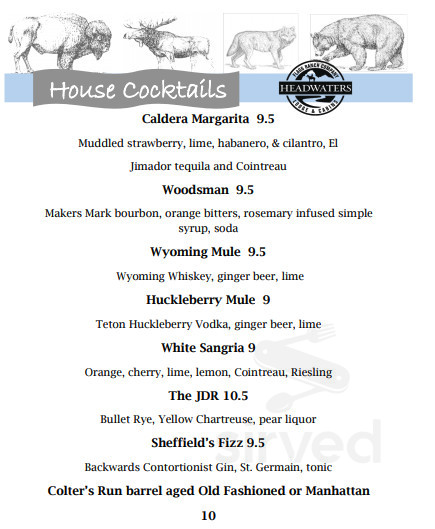 House Cocktails

FLAGG RANCH COMPANY
HEADWATERS
LODGE & CABINS

Caldera Margarita 9.5

Muddled strawberry, lime, habanero, & cilantro, El

Jimador tequila and Cointreau

Woodsman 9.5

Makers Mark bourbon, orange bitters, rosemary infused simple syrup, soda

Wyoming Mule 9.5

Wyoming Whiskey, ginger beer, lime

Huckleberry Mule 9

Teton Huckleberry Vodka, ginger beer, lime

White Sangria 9

Orange, cherry, lime, lemon, Cointreau, Riesling

The JDR 10.5

Bullet Rye, Yellow Chartreuse, pear liquor

Sheffield's Fizz 9.5

Backwards Contortionist Gin, St. Germain, tonic

Colter's Run barrel aged Old Fashioned or Manhattan

10

sirved